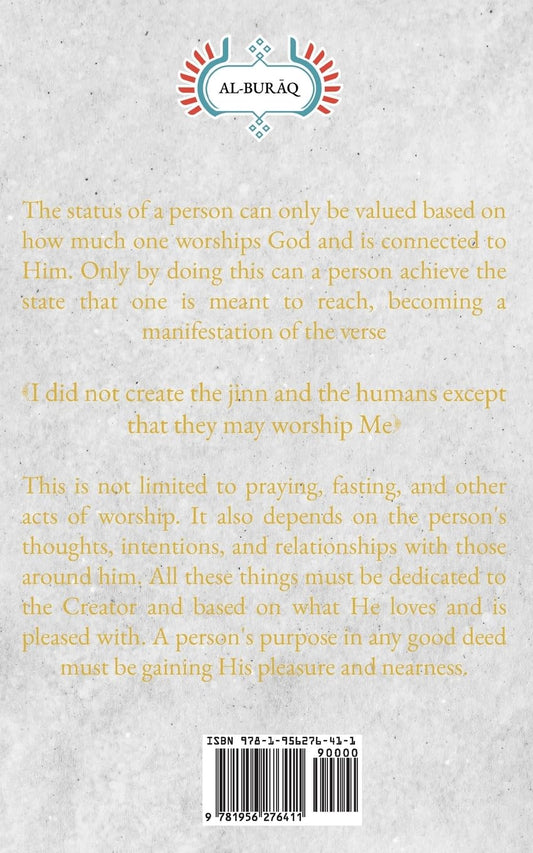 AL-BURĀQ

The status of a person can only be valued based on how much one worships God and is connected to Him. Only by doing this can a person achieve the state that one is meant to reach, becoming a manifestation of the verse

﴾I did not create the jinn and the humans except that they may worship Me﴿

This is not limited to praying, fasting, and other acts of worship. It also depends on the person's thoughts, intentions, and relationships with those around him. All these things must be dedicated to the Creator and based on what He loves and is pleased with. A person's purpose in any good deed must be gaining His pleasure and nearness.

ISBN 978-1-956276-41-1

90000

9 781956 276411